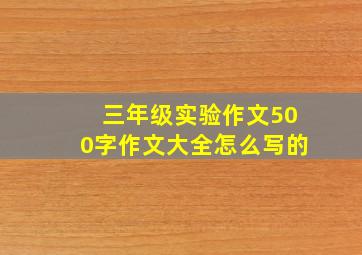 三年级实验作文500字作文大全怎么写的